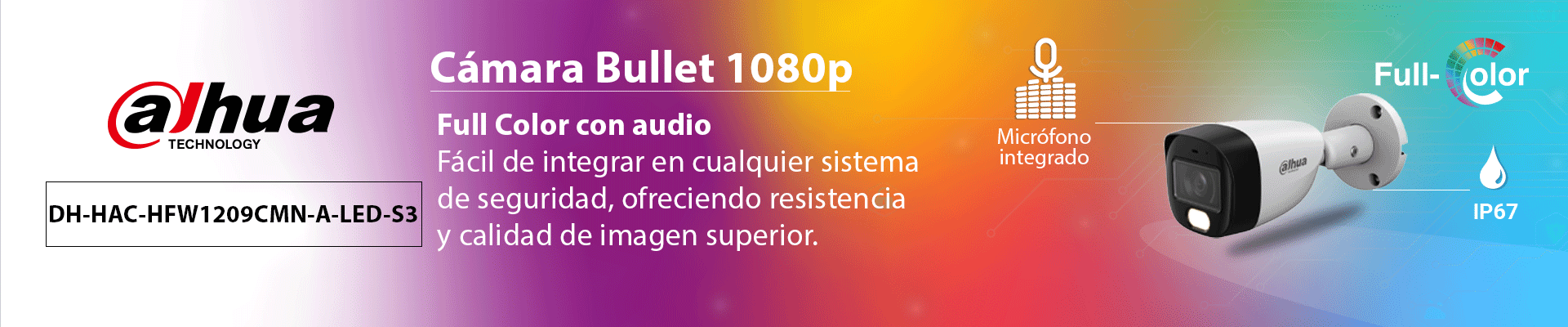 alhua
TECHNOLOGY

DH-HAC-HFW1209CMN-A-LED-S3

Cámara Bullet 1080p

Full Color con audio
Fácil de integrar en cualquier sistema de seguridad, ofreciendo resistencia y calidad de imagen superior.

Micrófono integrado

Full-Color

alhua

IP67